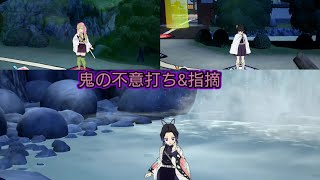 鬼の不意打ち&指摘